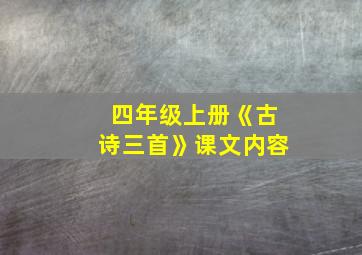 四年级上册《古诗三首》课文内容